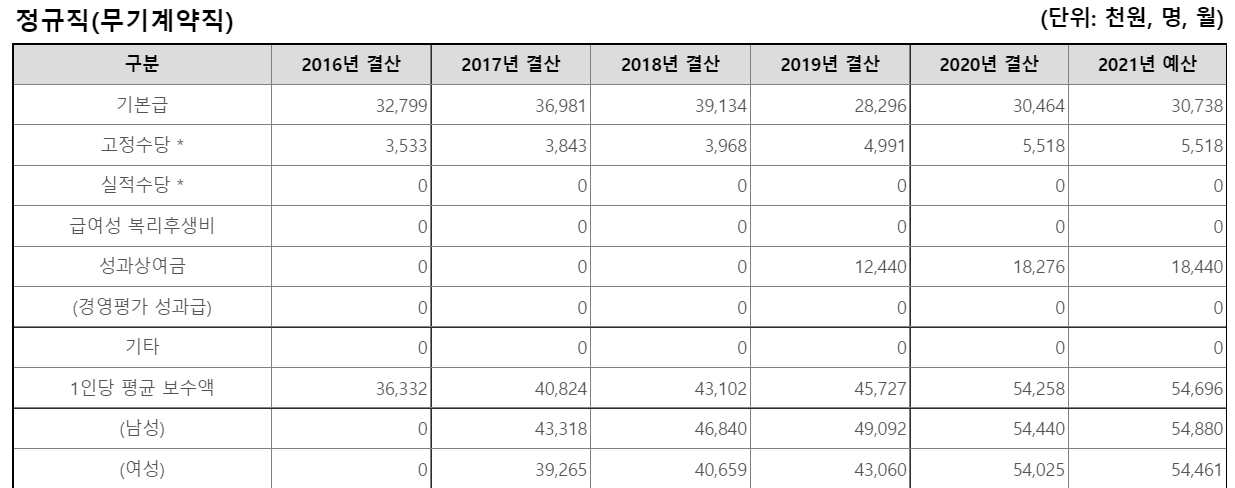 정규직(무기계약직)

(단위: 천원, 명, 월)

| 구분 | 2016년 결산 | 2017년 결산 | 2018년 결산 | 2019년 결산 | 2020년 결산 | 2021년 예산 |
|---|---|---|---|---|---|---|
| 기본급 | 32,799 | 36,981 | 39,134 | 28,296 | 30,464 | 30,738 |
| 고정수당 * | 3,533 | 3,843 | 3,968 | 4,991 | 5,518 | 5,518 |
| 실적수당 * | 0 | 0 | 0 | 0 | 0 | 0 |
| 급여성 복리후생비 | 0 | 0 | 0 | 0 | 0 | 0 |
| 성과상여금 | 0 | 0 | 0 | 12,440 | 18,276 | 18,440 |
| (경영평가 성과급) | 0 | 0 | 0 | 0 | 0 | 0 |
| 기타 | 0 | 0 | 0 | 0 | 0 | 0 |
| 1인당 평균 보수액 | 36,332 | 40,824 | 43,102 | 45,727 | 54,258 | 54,696 |
| (남성) | 0 | 43,318 | 46,840 | 49,092 | 54,440 | 54,880 |
| (여성) | 0 | 39,265 | 40,659 | 43,060 | 54,025 | 54,461 |